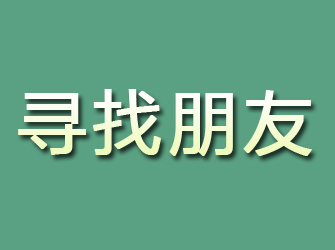 寻找朋友